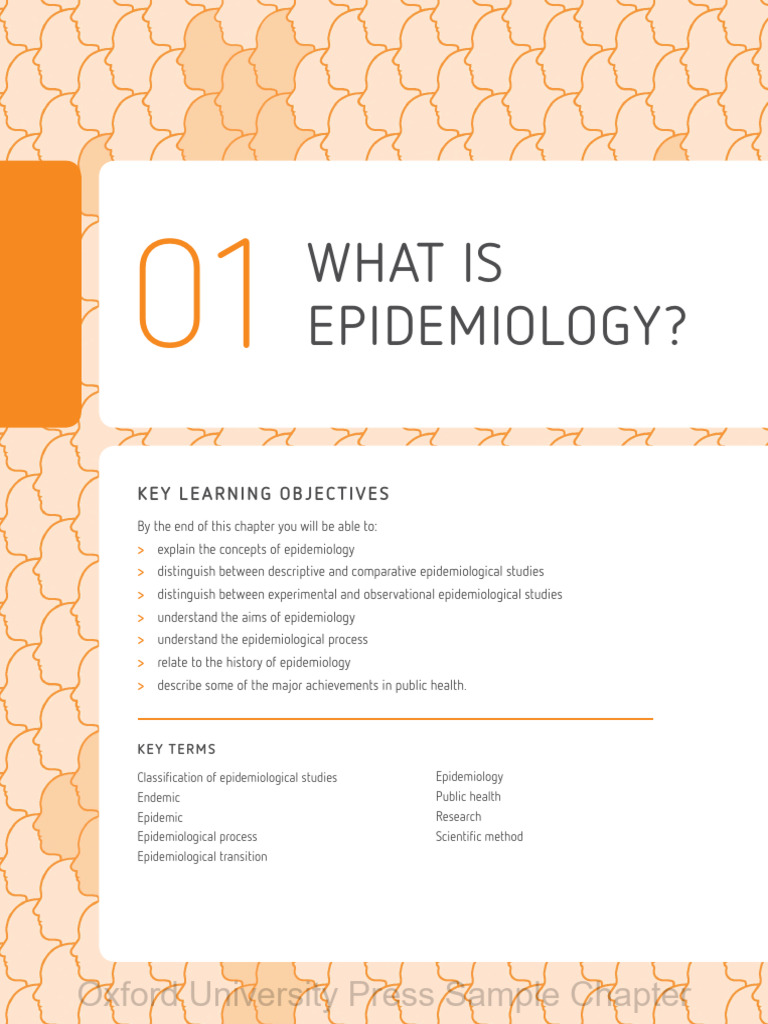 01 WHAT IS EPIDEMIOLOGY?

KEY LEARNING OBJECTIVES

By the end of this chapter you will be able to:

> explain the concepts of epidemiology
> distinguish between descriptive and comparative epidemiological studies
> distinguish between experimental and observational epidemiological studies
> understand the aims of epidemiology
> understand the epidemiological process
> relate to the history of epidemiology
> describe some of the major achievements in public health.

KEY TERMS

Classification of epidemiological studies
Endemic
Epidemic
Epidemiological process
Epidemiological transition

Epidemiology
Public health
Research
Scientific method

Oxford University Press Sample Chapter